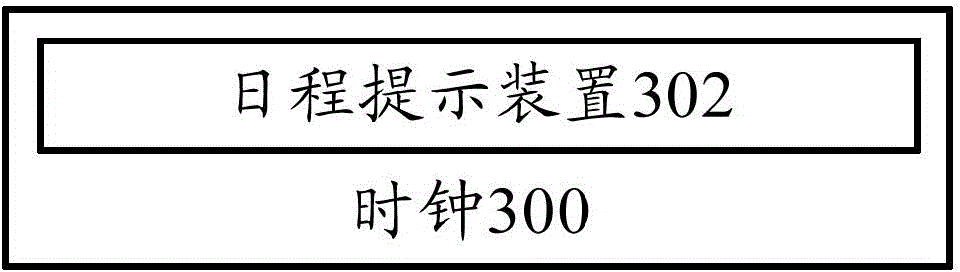 日程提示装置302

时钟300